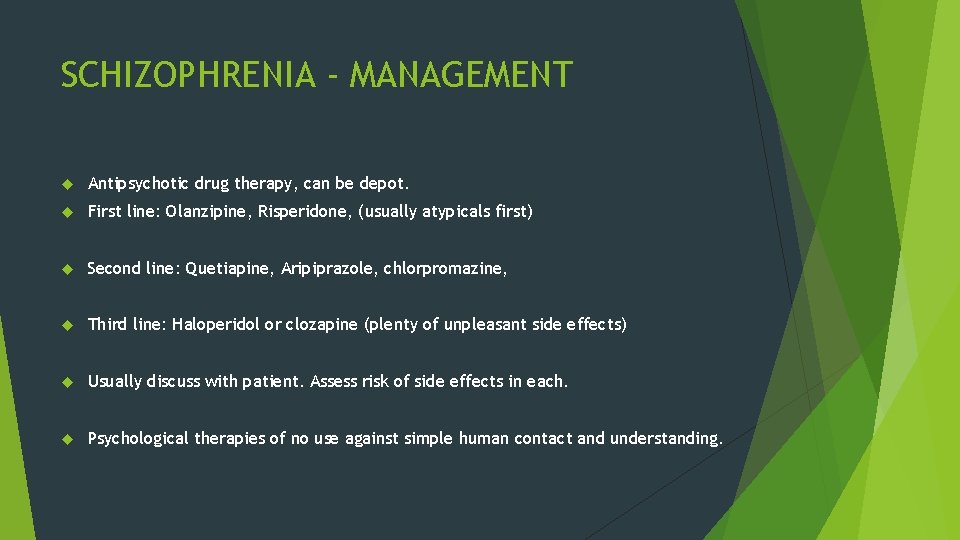 SCHIZOPHRENIA - MANAGEMENT

Antipsychotic drug therapy, can be depot.

First line: Olanzipine, Risperidone, (usually atypicals first)

Second line: Quetiapine, Aripiprazole, chlorpromazine,

Third line: Haloperidol or clozapine (plenty of unpleasant side effects)

Usually discuss with patient. Assess risk of side effects in each.

Psychological therapies of no use against simple human contact and understanding.